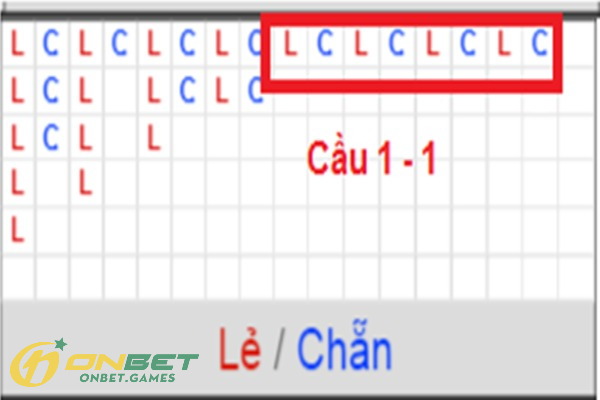 | L | C | L | C | L | C | L | C | L | C | L | C | L | C | L | C |
|---|---|---|---|---|---|---|---|---|---|---|---|---|---|---|---|
| L | C | L | | L | C | L | C | | | | | | | | |
| L | C | L | | L | | | | | | | | | | | |
| L | | L | | | | | | | | | | | | | |
| L | | | | | | | | | | | | | | | |

Cầu 1 - 1

Lẻ / Chẵn

ONBET
ONBET.GAMES